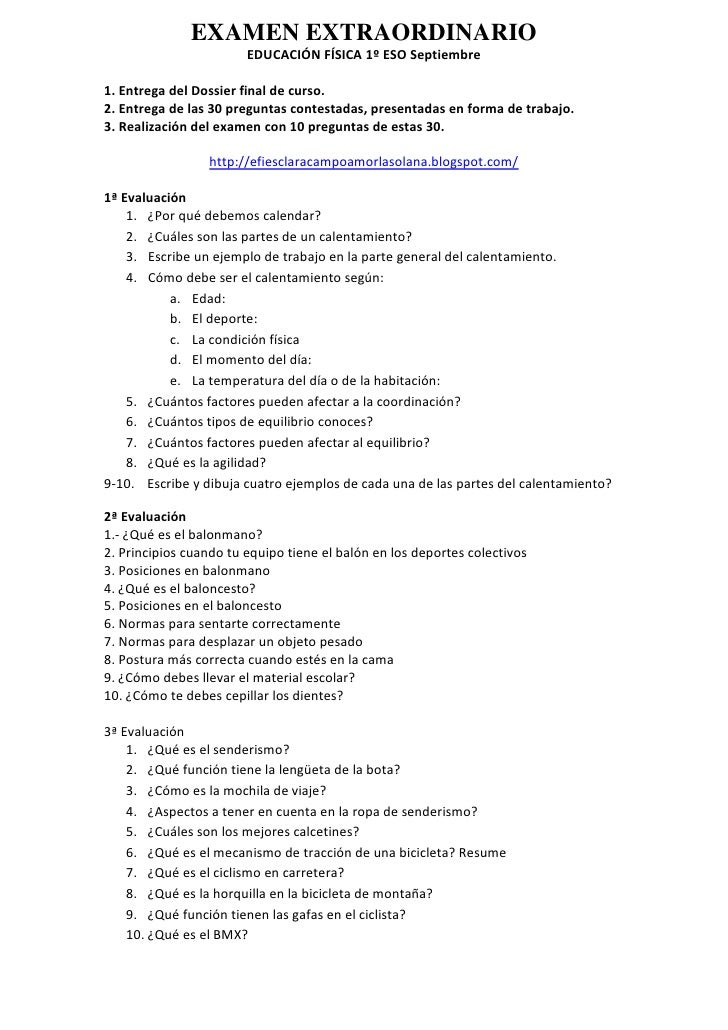 EXAMEN EXTRAORDINARIO
EDUCACIÓN FÍSICA 1º ESO Septiembre

1. Entrega del Dossier final de curso.
2. Entrega de las 30 preguntas contestadas, presentadas en forma de trabajo.
3. Realización del examen con 10 preguntas de estas 30.

http://efiesclaracampoamorlasolana.blogspot.com/

1ª Evaluación
1. ¿Por qué debemos calendar?
2. ¿Cuáles son las partes de un calentamiento?
3. Escribe un ejemplo de trabajo en la parte general del calentamiento.
4. Cómo debe ser el calentamiento según:
a. Edad:
b. El deporte:
c. La condición física
d. El momento del día:
e. La temperatura del día o de la habitación:
5. ¿Cuántos factores pueden afectar a la coordinación?
6. ¿Cuántos tipos de equilibrio conoces?
7. ¿Cuántos factores pueden afectar al equilibrio?
8. ¿Qué es la agilidad?
9-10. Escribe y dibuja cuatro ejemplos de cada una de las partes del calentamiento?

2ª Evaluación
1.- ¿Qué es el balonmano?
2. Principios cuando tu equipo tiene el balón en los deportes colectivos
3. Posiciones en balonmano
4. ¿Qué es el baloncesto?
5. Posiciones en el baloncesto
6. Normas para sentarte correctamente
7. Normas para desplazar un objeto pesado
8. Postura más correcta cuando estés en la cama
9. ¿Cómo debes llevar el material escolar?
10. ¿Cómo te debes cepillar los dientes?

3ª Evaluación
1. ¿Qué es el senderismo?
2. ¿Qué función tiene la lengüeta de la bota?
3. ¿Cómo es la mochila de viaje?
4. ¿Aspectos a tener en cuenta en la ropa de senderismo?
5. ¿Cuáles son los mejores calcetines?
6. ¿Qué es el mecanismo de tracción de una bicicleta? Resume
7. ¿Qué es el ciclismo en carretera?
8. ¿Qué es la horquilla en la bicicleta de montaña?
9. ¿Qué función tienen las gafas en el ciclista?
10. ¿Qué es el BMX?